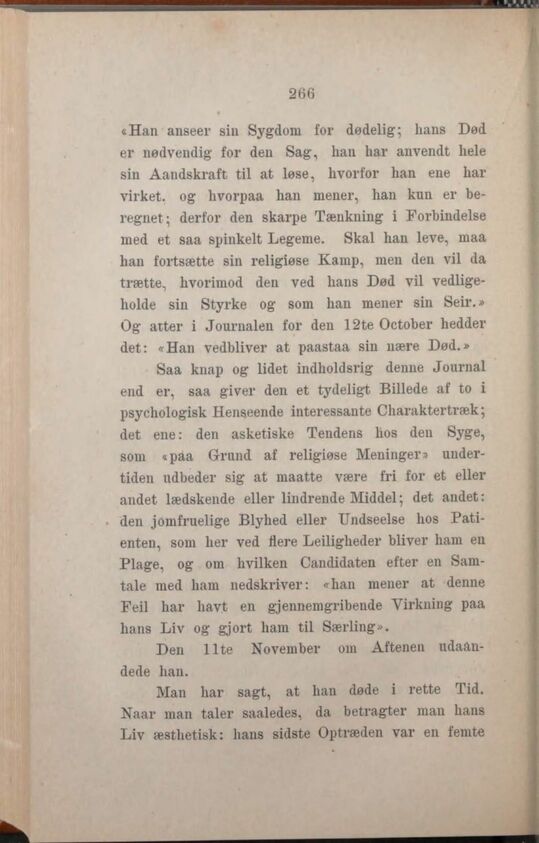 266

«Han anseer sin Sygdom for dødelig; hans Død er nødvendig for den Sag, han har anvendt hele sin Aandskraft til at løse, hvorfor han ene har virket, og hvorpaa han mener, han kun er beregnet; derfor den skarpe Tænkning i Forbindelse med et saa spinkelt Legeme. Skal han leve, maa han fortsætte sin religiøse Kamp, men den vil da trætte, hvorimod den ved hans Død vil vedligeholde sin Styrke og som han mener sin Seir.» Og atter i Journalen for den 12te October hedder det: «Han vedbliver at paastaa sin nære Død.»

Saa knap og lidet indholdsrig denne Journal end er, saa giver den et tydeligt Billede af to i psychologisk Henseende interessante Charaktertræk; det ene: den asketiske Tendens hos den Syge, som «paa Grund af religiøse Meninger» undertiden udbeder sig at maatte være fri for et eller andet lædskende eller lindrende Middel; det andet: den jomfruelige Blyhed eller Undseelse hos Patienten, som her ved flere Leiligheder bliver ham en Plage, og om hvilken Candidaten efter en Samtale med ham nedskriver: «han mener at denne Feil har havt en gjennemgribende Virkning paa hans Liv og gjort ham til Særling».

Den 11te November om Aftenen udaandede han.

Man har sagt, at han døde i rette Tid. Naar man taler saaledes, da betragter man hans Liv æsthetisk: hans sidste Optræden var en femte